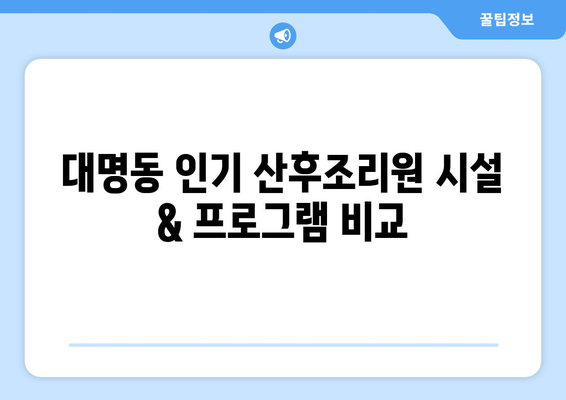 꿀팁정보

대명동 인기 산후조리원 시설 & 프로그램 비교